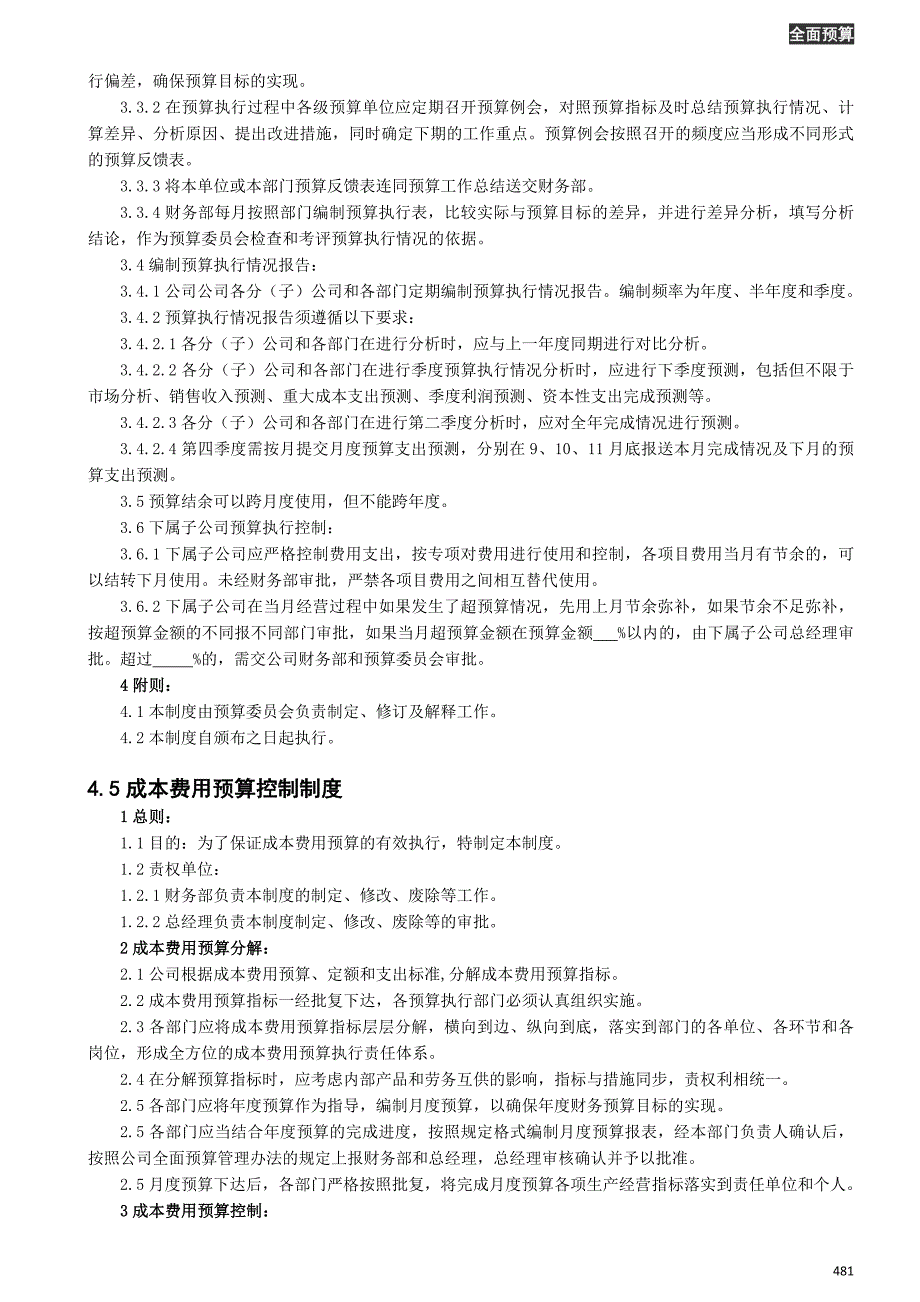 全面预算

行偏差，确保预算目标的实现。

3.3.2 在预算执行过程中各级预算单位应定期召开预算例会，对照预算指标及时总结预算执行情况、计算差异、分析原因、提出改进措施，同时确定下期的工作重点。预算例会按照召开的频度应当形成不同形式的预算反馈表。

3.3.3 将本单位或本部门预算反馈表连同预算工作总结送交财务部。

3.3.4 财务部每月按照部门编制预算执行表，比较实际与预算目标的差异，并进行差异分析，填写分析结论，作为预算委员会检查和考评预算执行情况的依据。

3.4 编制预算执行情况报告：

3.4.1 公司公司各分（子）公司和各部门定期编制预算执行情况报告。编制频率为年度、半年度和季度。

3.4.2 预算执行情况报告须遵循以下要求：

3.4.2.1 各分（子）公司和各部门在进行分析时，应与上一年度同期进行对比分析。

3.4.2.2 各分（子）公司和各部门在进行季度预算执行情况分析时，应进行下季度预测，包括但不限于市场分析、销售收入预测、重大成本支出预测、季度利润预测、资本性支出完成预测等。

3.4.2.3 各分（子）公司和各部门在进行第二季度分析时，应对全年完成情况进行预测。

3.4.2.4 第四季度需按月提交月度预算支出预测，分别在 9、10、11 月底报送本月完成情况及下月的预算支出预测。

3.5 预算结余可以跨月度使用，但不能跨年度。

3.6 下属子公司预算执行控制：

3.6.1 下属子公司应严格控制费用支出，按专项对费用进行使用和控制，各项目费用当月有节余的，可以结转下月使用。未经财务部审批，严禁各项目费用之间相互替代使用。

3.6.2 下属子公司在当月经营过程中如果发生了超预算情况，先用上月节余弥补，如果节余不足弥补，按超预算金额的不同报不同部门审批，如果当月超预算金额在预算金额___%以内的，由下属子公司总经理审批。超过_____%的，需交公司财务部和预算委员会审批。

4 附则：

4.1 本制度由预算委员会负责制定、修订及解释工作。

4.2 本制度自颁布之日起执行。

4.5 成本费用预算控制制度

1 总则：

1.1 目的：为了保证成本费用预算的有效执行，特制定本制度。

1.2 责权单位：

1.2.1 财务部负责本制度的制定、修改、废除等工作。

1.2.2 总经理负责本制度制定、修改、废除等的审批。

2 成本费用预算分解：

2.1 公司根据成本费用预算、定额和支出标准,分解成本费用预算指标。

2.2 成本费用预算指标一经批复下达，各预算执行部门必须认真组织实施。

2.3 各部门应将成本费用预算指标层层分解，横向到边、纵向到底，落实到部门的各单位、各环节和各岗位，形成全方位的成本费用预算执行责任体系。

2.4 在分解预算指标时，应考虑内部产品和劳务互供的影响，指标与措施同步，责权利相统一。

2.5 各部门应将年度预算作为指导，编制月度预算，以确保年度财务预算目标的实现。

2.5 各部门应当结合年度预算的完成进度，按照规定格式编制月度预算报表，经本部门负责人确认后，按照公司全面预算管理办法的规定上报财务部和总经理，总经理审核确认并予以批准。

2.5 月度预算下达后，各部门严格按照批复，将完成月度预算各项生产经营指标落实到责任单位和个人。

3 成本费用预算控制：

481